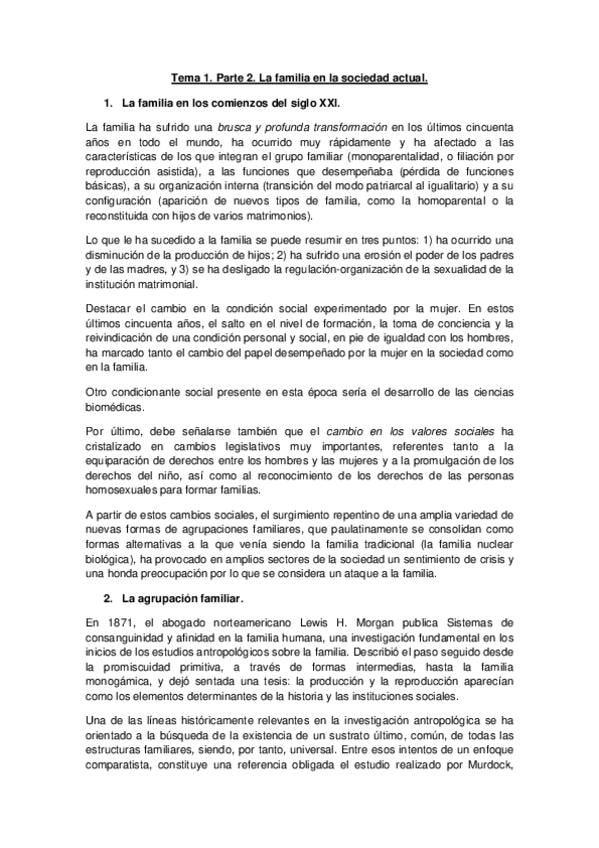 Tema 1. Parte 2. La familia en la sociedad actual.

1. La familia en los comienzos del siglo XXI.

La familia ha sufrido una brusca y profunda transformación en los últimos cincuenta años en todo el mundo, ha ocurrido muy rápidamente y ha afectado a las características de los que integran el grupo familiar (monoparentalidad, o filiación por reproducción asistida), a las funciones que desempeñaba (pérdida de funciones básicas), a su organización interna (transición del modo patriarcal al igualitario) y a su configuración (aparición de nuevos tipos de familia, como la homoparental o la reconstituida con hijos de varios matrimonios).

Lo que le ha sucedido a la familia se puede resumir en tres puntos: 1) ha ocurrido una disminución de la producción de hijos; 2) ha sufrido una erosión el poder de los padres y de las madres, y 3) se ha desligado la regulación-organización de la sexualidad de la institución matrimonial.

Destacar el cambio en la condición social experimentado por la mujer. En estos últimos cincuenta años, el salto en el nivel de formación, la toma de conciencia y la reivindicación de una condición personal y social, en pie de igualdad con los hombres, ha marcado tanto el cambio del papel desempeñado por la mujer en la sociedad como en la familia.

Otro condicionante social presente en esta época sería el desarrollo de las ciencias biomédicas.

Por último, debe señalarse también que el cambio en los valores sociales ha cristalizado en cambios legislativos muy importantes, referentes tanto a la equiparación de derechos entre los hombres y las mujeres y a la promulgación de los derechos del niño, así como al reconocimiento de los derechos de las personas homosexuales para formar familias.

A partir de estos cambios sociales, el surgimiento repentino de una amplia variedad de nuevas formas de agrupaciones familiares, que paulatinamente se consolidan como formas alternativas a la que venía siendo la familia tradicional (la familia nuclear biológica), ha provocado en amplios sectores de la sociedad un sentimiento de crisis y una honda preocupación por lo que se considera un ataque a la familia.

2. La agrupación familiar.

En 1871, el abogado norteamericano Lewis H. Morgan publica Sistemas de consanguinidad y afinidad en la familia humana, una investigación fundamental en los inicios de los estudios antropológicos sobre la familia. Describió el paso seguido desde la promiscuidad primitiva, a través de formas intermedias, hasta la familia monogámica, y dejó sentada una tesis: la producción y la reproducción aparecían como los elementos determinantes de la historia y las instituciones sociales.

Una de las líneas históricamente relevantes en la investigación antropológica se ha orientado a la búsqueda de la existencia de un sustrato último, común, de todas las estructuras familiares, siendo, por tanto, universal. Entre esos intentos de un enfoque comparatista, constituye una referencia obligada el estudio realizado por Murdock,